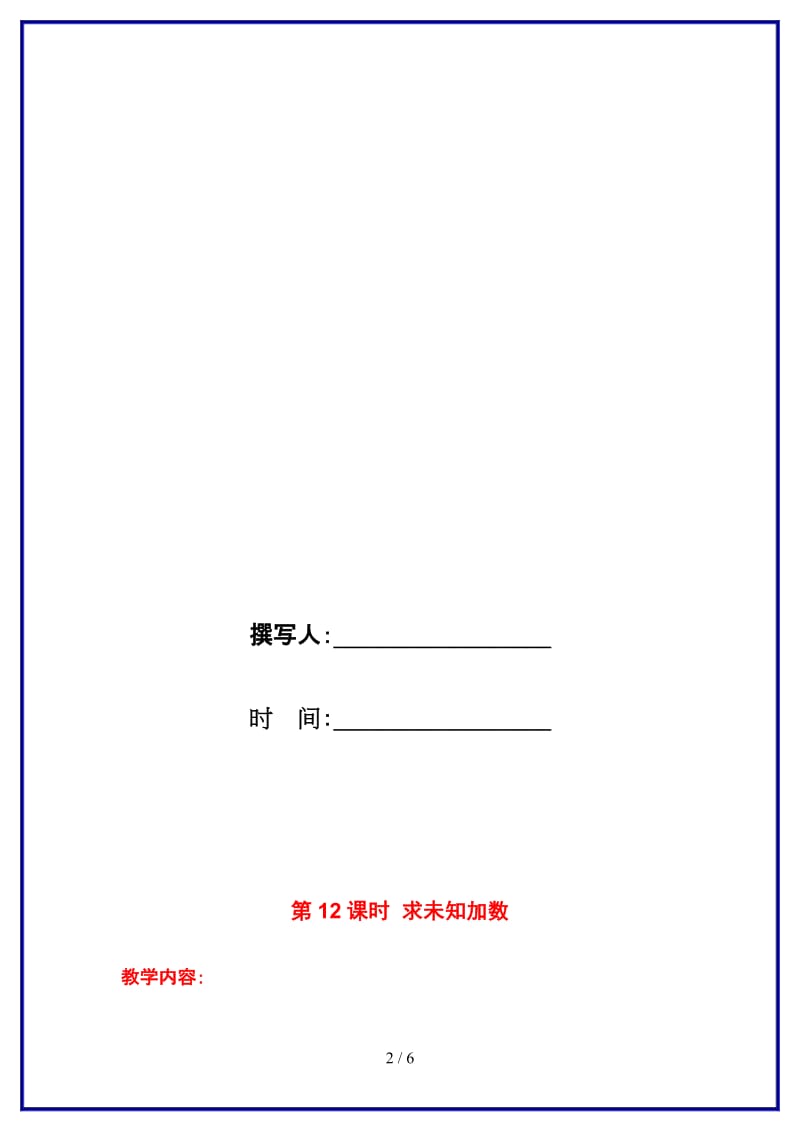 撰写人:__________________

时 间:__________________

第 12 课时 求未知加数

教学内容:

2 / 6